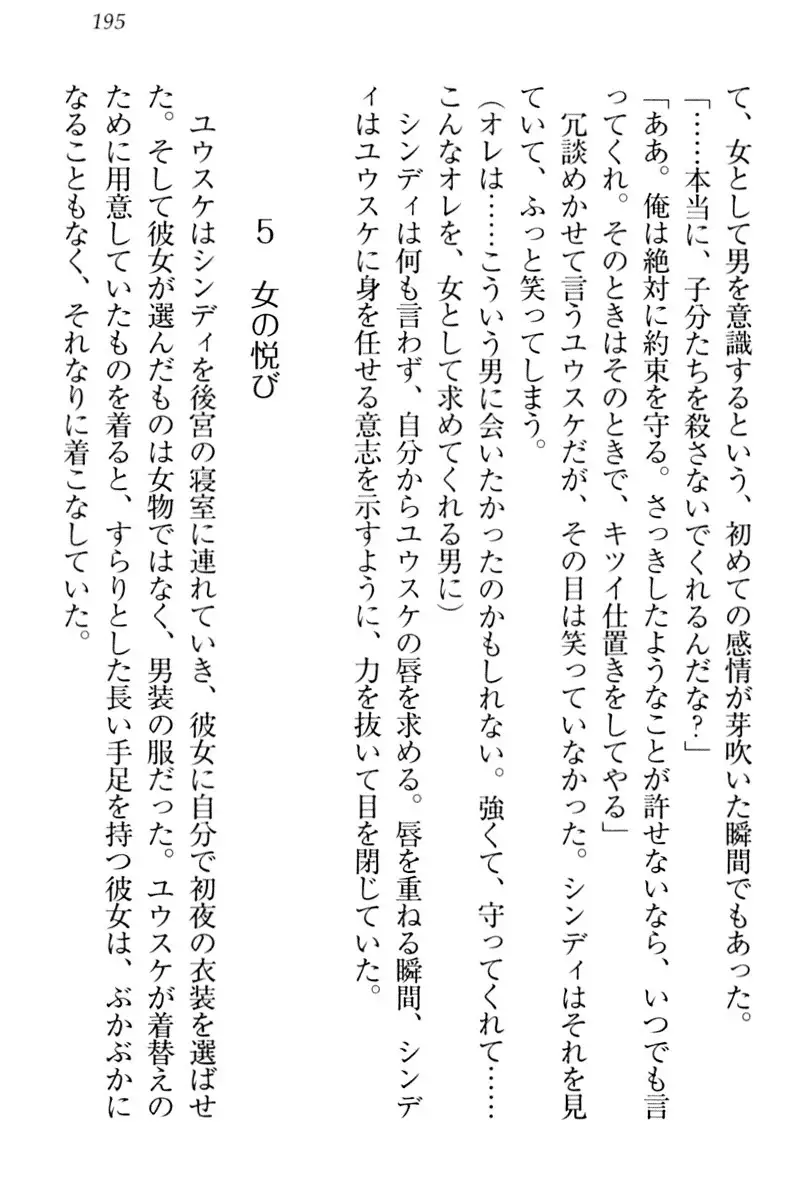 195

て、女として男を意識するという、初めての感情が芽吹いた瞬間でもあった。
「……本当に、子分たちを殺さないでくれるんだな？」
「ああ。俺は絶対に約束を守る。さっきしたようなことが許せないなら、いつでも言ってくれ。そのときはそのときで、キツイ仕置きをしてやる」
冗談めかせて言うユウスケだが、その目は笑っていなかった。シンディはそれを見ていて、ふっと笑ってしまう。
（オレは……こういう男に会いたかったのかもしれない。強くて、守ってくれて……こんなオレを、女として求めてくれる男に）
シンディは何も言わず、自分からユウスケの唇を求める。唇を重ねる瞬間、シンディはユウスケに身を任せる意志を示すように、力を抜いて目を閉じていた。

5　女の悦び

ユウスケはシンディを後宮の寝室に連れていき、彼女に自分で初夜の衣装を選ばせた。そして彼女が選んだものは女物ではなく、男装の服だった。ユウスケが着替えのために用意していたものを着ると、すらりとした長い手足を持つ彼女は、ぶかぶかになることもなく、それなりに着こなしていた。